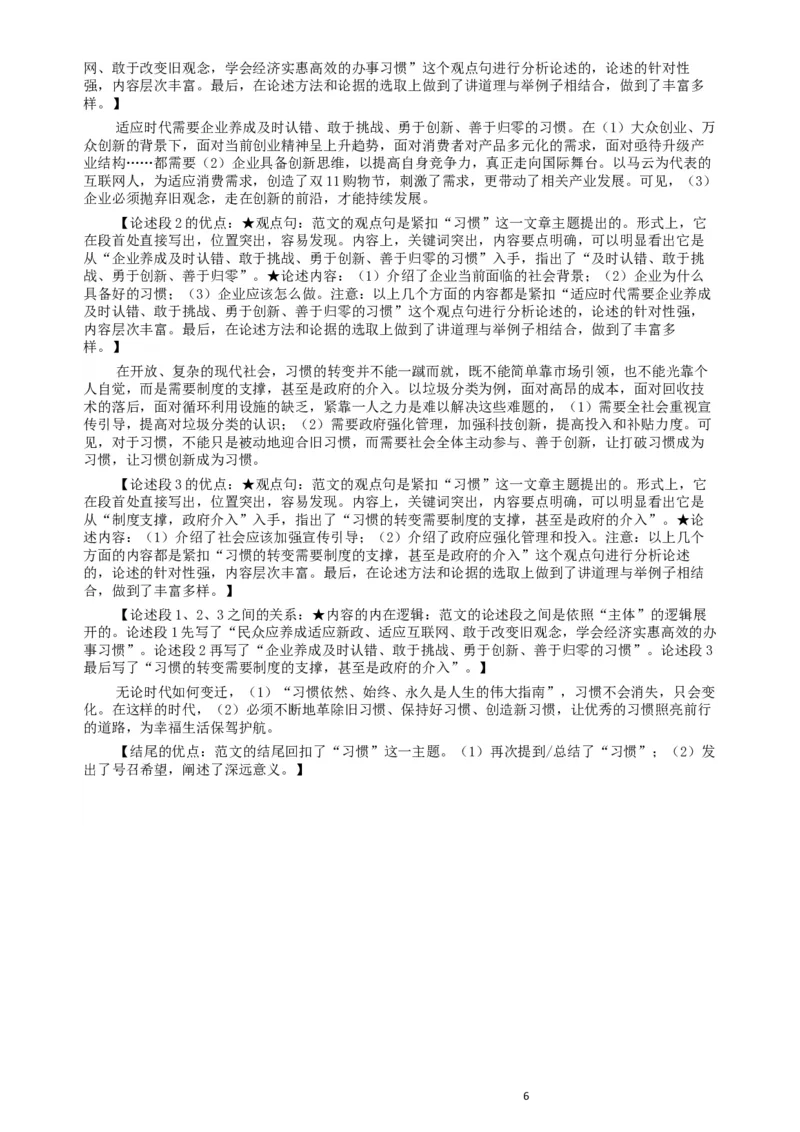 网、敢于改变旧观念，学会经济实惠高效的办事习惯”这个观点句进行分析论述的，论述的针对性强，内容层次丰富。最后，在论述方法和论据的选取上做到了讲道理与举例子相结合，做到了丰富多样。】

适应时代需要企业养成及时认错、敢于挑战、勇于创新、善于归零的习惯。在（1）大众创业、万众创新的背景下，面对当前创业精神呈上升趋势，面对消费者对产品多元化的需求，面对亟待升级产业结构……都需要（2）企业具备创新思维，以提高自身竞争力，真正走向国际舞台。以马云为代表的互联网人，为适应消费需求，创造了双11购物节，刺激了需求，更带动了相关产业发展。可见，（3）企业必须抛弃旧观念，走在创新的前沿，才能持续发展。

【论述段2的优点：★观点句：范文的观点句是紧扣“习惯”这一文章主题提出的。形式上，它在段首处直接写出，位置突出，容易发现。内容上，关键词突出，内容要点明确，可以明显看出它是从“企业养成及时认错、敢于挑战、勇于创新、善于归零的习惯”入手，指出了“及时认错、敢于挑战、勇于创新、善于归零”。★论述内容：（1）介绍了企业当前面临的社会背景；（2）企业为什么具备好的习惯；（3）企业应该怎么做。注意：以上几个方面的内容都是紧扣“适应时代需要企业养成及时认错、敢于挑战、勇于创新、善于归零的习惯”这个观点句进行分析论述的，论述的针对性强，内容层次丰富。最后，在论述方法和论据的选取上做到了讲道理与举例子相结合，做到了丰富多样。】

在开放、复杂的现代社会，习惯的转变并不能一蹴而就，既不能简单靠市场引领，也不能光靠个人自觉，而是需要制度的支撑，甚至是政府的介入。以垃圾分类为例，面对高昂的成本，面对回收技术的落后，面对循环利用设施的缺乏，紧靠一人之力是难以解决这些难题的，（1）需要全社会重视宣传引导，提高对垃圾分类的认识；（2）需要政府强化管理，加强科技创新，提高投入和补贴力度。可见，对于习惯，不能只是被动地迎合旧习惯，而需要社会全体主动参与、善于创新，让打破习惯成为习惯，让习惯创新成为习惯。

【论述段3的优点：★观点句：范文的观点句是紧扣“习惯”这一文章主题提出的。形式上，它在段首处直接写出，位置突出，容易发现。内容上，关键词突出，内容要点明确，可以明显看出它是从“制度支撑，政府介入”入手，指出了“习惯的转变需要制度的支撑，甚至是政府的介入”。★论述内容：（1）介绍了社会应该加强宣传引导；（2）介绍了政府应强化管理和投入。注意：以上几个方面的内容都是紧扣“习惯的转变需要制度的支撑，甚至是政府的介入”这个观点句进行分析论述的，论述的针对性强，内容层次丰富。最后，在论述方法和论据的选取上做到了讲道理与举例子相结合，做到了丰富多样。】

【论述段1、2、3之间的关系：★内容的内在逻辑：范文的论述段之间是依照“主体”的逻辑展开的。论述段1先写了“民众应养成适应新政、适应互联网、敢于改变旧观念，学会经济实惠高效的办事习惯”。论述段2再写了“企业养成及时认错、敢于挑战、勇于创新、善于归零的习惯”。论述段3最后写了“习惯的转变需要制度的支撑，甚至是政府的介入”。】

无论时代如何变迁，（1）“习惯依然、始终、永久是人生的伟大指南”，习惯不会消失，只会变化。在这样的时代，（2）必须不断地革除旧习惯、保持好习惯、创造新习惯，让优秀的习惯照亮前行的道路，为幸福生活保驾护航。

【结尾的优点：范文的结尾回扣了“习惯”这一主题。（1）再次提到/总结了“习惯”；（2）发出了号召希望，阐述了深远意义。】

6